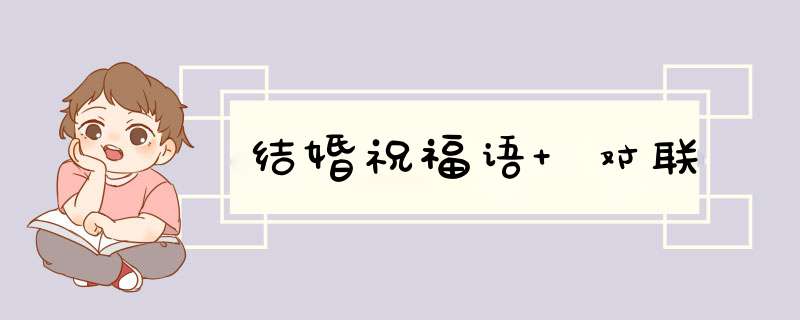 结婚祝福语+ 对联